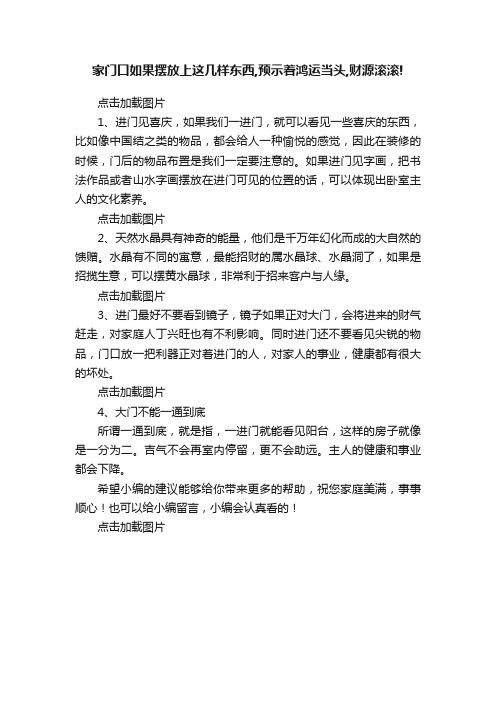 家门口如果摆放上这几样东西,预示着鸿运当头,财源滚滚!

点击加载图片

1、进门见喜庆，如果我们一进门，就可以看见一些喜庆的东西，比如像中国结之类的物品，都会给人一种愉悦的感觉，因此在装修的时候，门后的物品布置是我们一定要注意的。如果进门见字画，把书法作品或者山水字画摆放在进门可见的位置的话，可以体现出卧室主人的文化素养。

点击加载图片

2、天然水晶具有神奇的能量，他们是千万年幻化而成的大自然的馈赠。水晶有不同的寓意，最能招财的属水晶球、水晶洞了，如果是招揽生意，可以摆黄水晶球，非常利于招来客户与人缘。

点击加载图片

3、进门最好不要看到镜子，镜子如果正对大门，会将进来的财气赶走，对家庭人丁兴旺也有不利影响。同时进门还不要看见尖锐的物品，门口放一把利器正对着进门的人，对家人的事业，健康都有很大的坏处。

点击加载图片

4、大门不能一通到底

所谓一通到底，就是指，一进门就能看见阳台，这样的房子就像是一分为二。吉气不会再室内停留，更不会助远。主人的健康和事业都会下降。

希望小编的建议能够给你带来更多的帮助，祝您家庭美满，事事顺心！也可以给小编留言，小编会认真看的！

点击加载图片